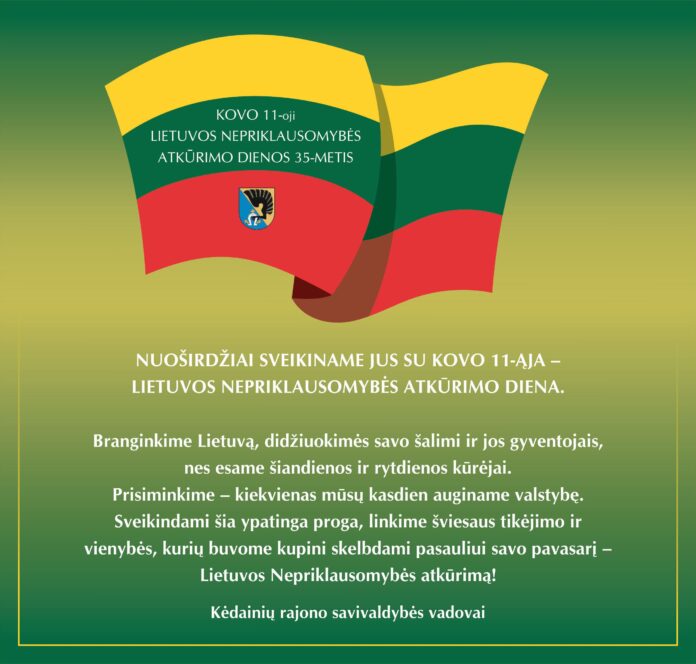 KOVO 11-oji
LIETUVOS NEPRIKLAUSOMYBĖS
ATKŪRIMO DIENOS 35-METIS

NUOŠIRDŽIAI SVEIKINAME JUS SU KOVO 11-ĄJA – LIETUVOS NEPRIKLAUSOMYBĖS ATKŪRIMO DIENA.

Branginkime Lietuvą, didžiuokimės savo šalimi ir jos gyventojais, nes esame šiandienos ir rytdienos kūrėjai.
Prisiminkime – kiekvienas mūsų kasdien auginame valstybę.
Sveikindami šia ypatinga proga, linkime šviesaus tikėjimo ir vienybės, kurių buvome kupini skelbdami pasauliui savo pavasarį – Lietuvos Nepriklausomybės atkūrimą!

Kėdainių rajono savivaldybės vadovai